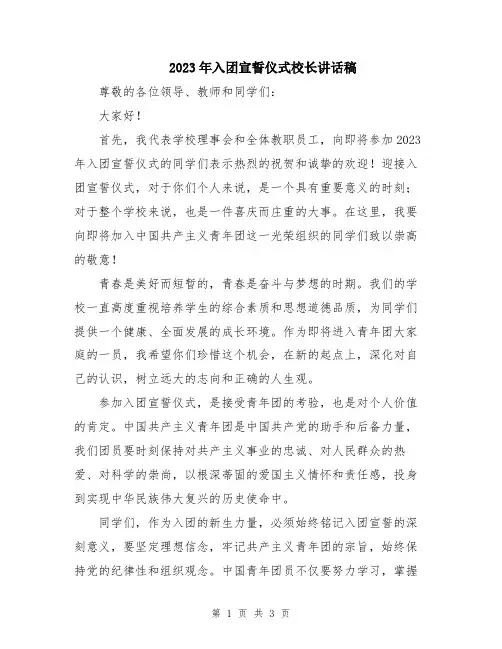 2023年入团宣誓仪式校长讲话稿

尊敬的各位领导、教师和同学们：

大家好！

首先，我代表学校理事会和全体教职员工，向即将参加2023年入团宣誓仪式的同学们表示热烈的祝贺和诚挚的欢迎！迎接入团宣誓仪式，对于你们个人来说，是一个具有重要意义的时刻；对于整个学校来说，也是一件喜庆而庄重的大事。在这里，我要向即将加入中国共产主义青年团这一光荣组织的同学们致以崇高的敬意！

青春是美好而短暂的，青春是奋斗与梦想的时期。我们的学校一直高度重视培养学生的综合素质和思想道德品质，为同学们提供一个健康、全面发展的成长环境。作为即将进入青年团大家庭的一员，我希望你们珍惜这个机会，在新的起点上，深化对自己的认识，树立远大的志向和正确的人生观。

参加入团宣誓仪式，是接受青年团的考验，也是对个人价值的肯定。中国共产主义青年团是中国共产党的助手和后备力量，我们团员要时刻保持对共产主义事业的忠诚、对人民群众的热爱、对科学的崇尚，以根深蒂固的爱国主义情怀和责任感，投身到实现中华民族伟大复兴的历史使命中。

同学们，作为入团的新生力量，必须始终铭记入团宣誓的深刻意义，要坚定理想信念，牢记共产主义青年团的宗旨，始终保持党的纪律性和组织观念。中国青年团员不仅要努力学习，掌握

第 1 页 共 3 页